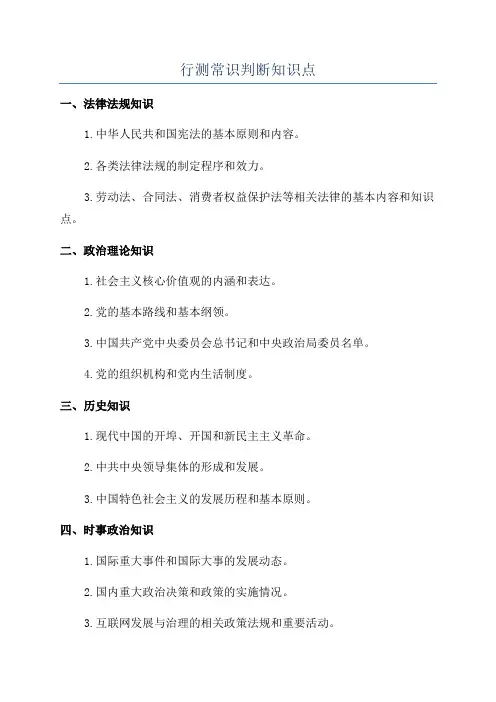 行测常识判断知识点

一、法律法规知识

1. 中华人民共和国宪法的基本原则和内容。

2. 各类法律法规的制定程序和效力。

3. 劳动法、合同法、消费者权益保护法等相关法律的基本内容和知识点。

二、政治理论知识

1. 社会主义核心价值观的内涵和表达。

2. 党的基本路线和基本纲领。

3. 中国共产党中央委员会总书记和中央政治局委员名单。

4. 党的组织机构和党内生活制度。

三、历史知识

1. 现代中国的开埠、开国和新民主主义革命。

2. 中共中央领导集体的形成和发展。

3. 中国特色社会主义的发展历程和基本原则。

四、时事政治知识

1. 国际重大事件和国际大事的发展动态。

2. 国内重大政治决策和政策的实施情况。

3. 互联网发展与治理的相关政策法规和重要活动。